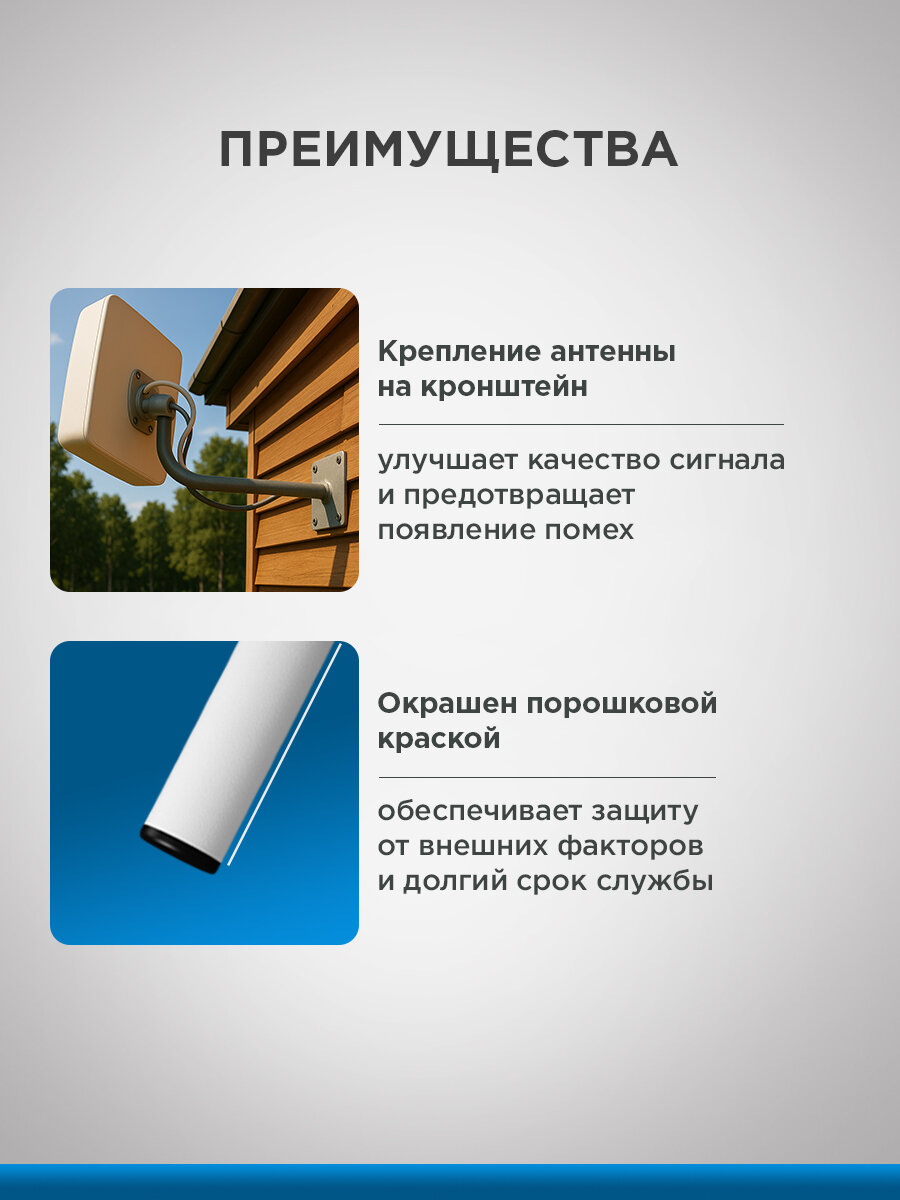 ПРЕИМУЩЕСТВА

Крепление антенны на кронштейн

улучшает качество сигнала и предотвращает появление помех

Окрашен порошковой краской

обеспечивает защиту от внешних факторов и долгий срок службы